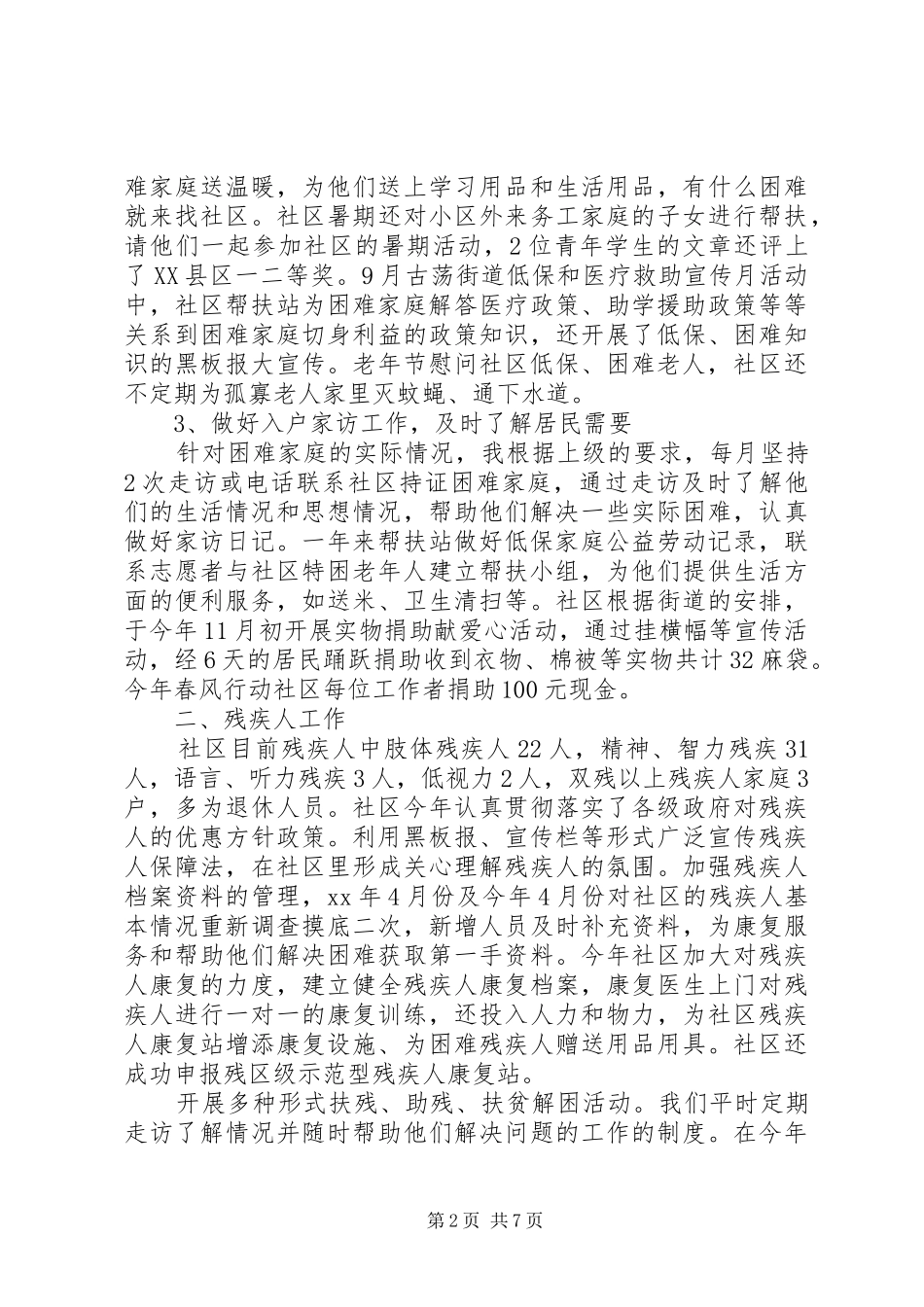 难家庭送温暖，为他们送上学习用品和生活用品，有什么困难就来找社区。社区暑期还对小区外来务工家庭的子女进行帮扶，请他们一起参加社区的暑期活动，2位青年学生的文章还评上了XX县区一二等奖。9月古荡街道低保和医疗救助宣传月活动中，社区帮扶站为困难家庭解答医疗政策、助学援助政策等等关系到困难家庭切身利益的政策知识，还开展了低保、困难知识的黑板报大宣传。老年节慰问社区低保、困难老人，社区还不定期为孤寡老人家里灭蚊蝇、通下水道。

3、做好入户家访工作，及时了解居民需要

针对困难家庭的实际情况，我根据上级的要求，每月坚持2次走访或电话联系社区持证困难家庭，通过走访及时了解他们的生活情况和思想情况，帮助他们解决一些实际困难，认真做好家访日记。一年来帮扶站做好低保家庭公益劳动记录，联系志愿者与社区特困老年人建立帮扶小组，为他们提供生活方面的便利服务，如送米、卫生清扫等。社区根据街道的安排，于今年11月初开展实物捐助献爱心活动，通过挂横幅等宣传活动，经6天的居民踊跃捐助收到衣物、棉被等实物共计32麻袋。今年春风行动社区每位工作者捐助100元现金。

二、残疾人工作

社区目前残疾人中肢体残疾人22人，精神、智力残疾31人，语言、听力残疾3人，低视力2人，双残以上残疾人家庭3户，多为退休人员。社区今年认真贯彻落实了各级政府对残疾人的优惠方针政策。利用黑板报、宣传栏等形式广泛宣传残疾人保障法，在社区里形成关心理解残疾人的氛围。加强残疾人档案资料的管理，xx年4月份及今年4月份对社区的残疾人基本情况重新调查摸底二次，新增人员及时补充资料，为康复服务和帮助他们解决困难获取第一手资料。今年社区加大对残疾人康复的力度，建立健全残疾人康复档案，康复医生上门对残疾人进行一对一的康复训练，还投入人力和物力，为社区残疾人康复站增添康复设施、为困难残疾人赠送用品用具。社区还成功申报残区级示范型残疾人康复站。

开展多种形式扶残、助残、扶贫解困活动。我们平时定期走访了解情况并随时帮助他们解决问题的工作的制度。在今年

第2页 共7页